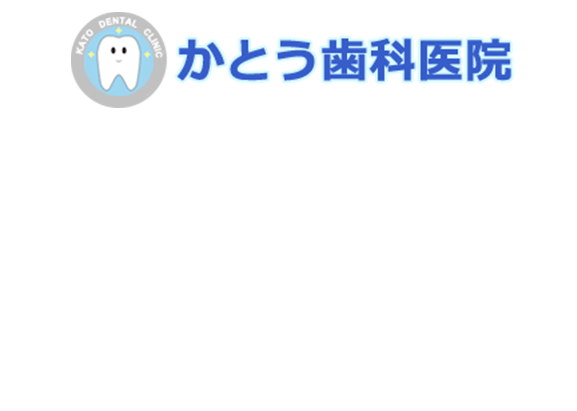 KATO DENTAL CLINIC

かとう歯科医院